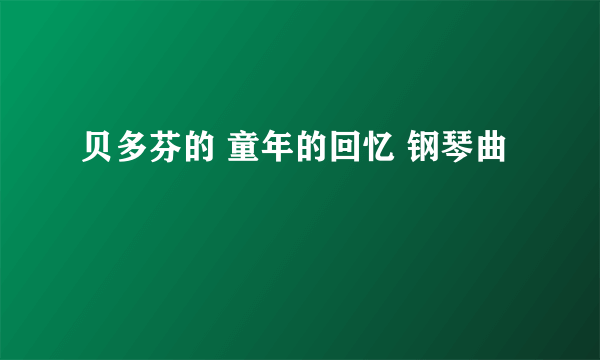 贝多芬的 童年的回忆 钢琴曲